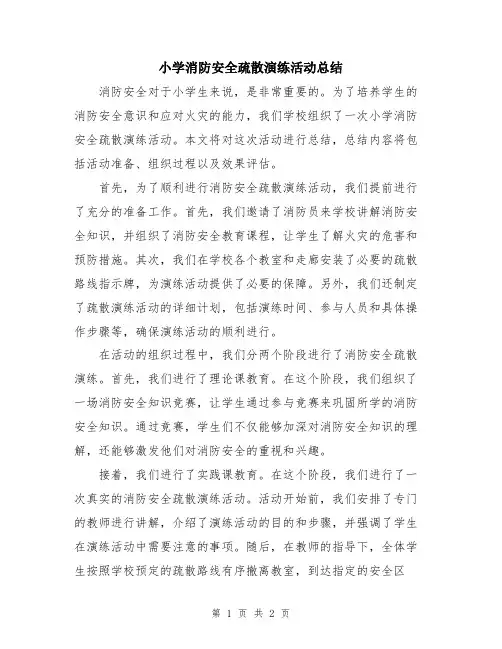 小学消防安全疏散演练活动总结

消防安全对于小学生来说，是非常重要的。为了培养学生的消防安全意识和应对火灾的能力，我们学校组织了一次小学消防安全疏散演练活动。本文将对这次活动进行总结，总结内容将包括活动准备、组织过程以及效果评估。

首先，为了顺利进行消防安全疏散演练活动，我们提前进行了充分的准备工作。首先，我们邀请了消防员来学校讲解消防安全知识，并组织了消防安全教育课程，让学生了解火灾的危害和预防措施。其次，我们在学校各个教室和走廊安装了必要的疏散路线指示牌，为演练活动提供了必要的保障。另外，我们还制定了疏散演练活动的详细计划，包括演练时间、参与人员和具体操作步骤等，确保演练活动的顺利进行。

在活动的组织过程中，我们分两个阶段进行了消防安全疏散演练。首先，我们进行了理论课教育。在这个阶段，我们组织了一场消防安全知识竞赛，让学生通过参与竞赛来巩固所学的消防安全知识。通过竞赛，学生们不仅能够加深对消防安全知识的理解，还能够激发他们对消防安全的重视和兴趣。

接着，我们进行了实践课教育。在这个阶段，我们进行了一次真实的消防安全疏散演练活动。活动开始前，我们安排了专门的教师进行讲解，介绍了演练活动的目的和步骤，并强调了学生在演练活动中需要注意的事项。随后，在教师的指导下，全体学生按照学校预定的疏散路线有序撤离教室，到达指定的安全区

第 1 页 共 2 页